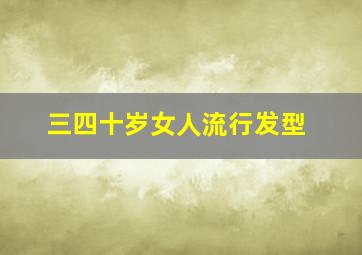 三四十岁女人流行发型